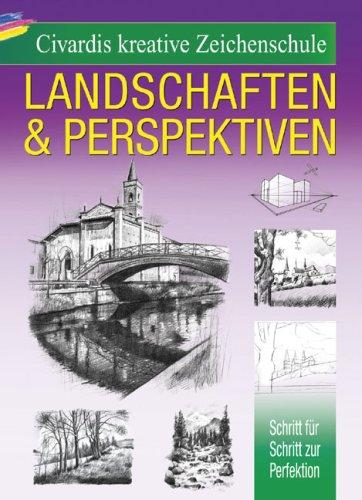 Civardis kreative Zeichenschule

LANDSCHAFTEN & PERSPEKTIVEN

Schritt für Schritt zur Perfektion